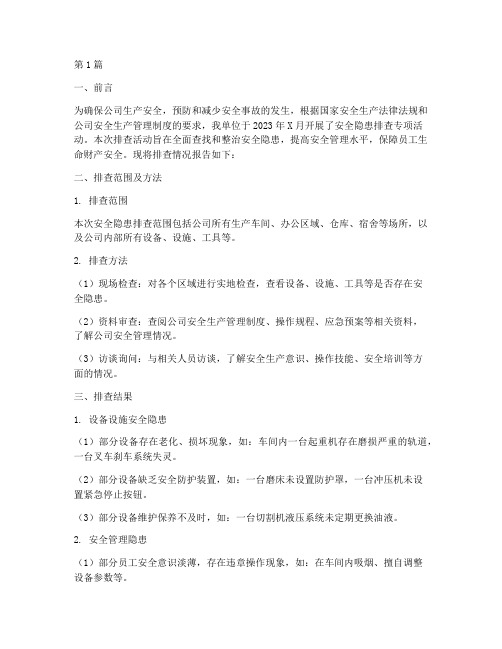 第1篇

一、前言

为确保公司生产安全，预防和减少安全事故的发生，根据国家安全生产法律法规和公司安全生产管理制度的要求，我单位于2023年X月开展了安全隐患排查专项活动。本次排查活动旨在全面查找和整治安全隐患，提高安全管理水平，保障员工生命财产安全。现将排查情况报告如下：

二、排查范围及方法

1. 排查范围

本次安全隐患排查范围包括公司所有生产车间、办公区域、仓库、宿舍等场所，以及公司内部所有设备、设施、工具等。

2. 排查方法

（1）现场检查：对各个区域进行实地检查，查看设备、设施、工具等是否存在安全隐患。

（2）资料审查：查阅公司安全生产管理制度、操作规程、应急预案等相关资料，了解公司安全管理情况。

（3）访谈询问：与相关人员访谈，了解安全生产意识、操作技能、安全培训等方面的情况。

三、排查结果

1. 设备设施安全隐患

（1）部分设备存在老化、损坏现象，如：车间内一台起重机存在磨损严重的轨道，一台叉车刹车系统失灵。

（2）部分设备缺乏安全防护装置，如：一台磨床未设置防护罩，一台冲压机未设置紧急停止按钮。

（3）部分设备维护保养不及时，如：一台切割机液压系统未定期更换油液。

2. 安全管理隐患

（1）部分员工安全意识淡薄，存在违章操作现象，如：在车间内吸烟、擅自调整设备参数等。